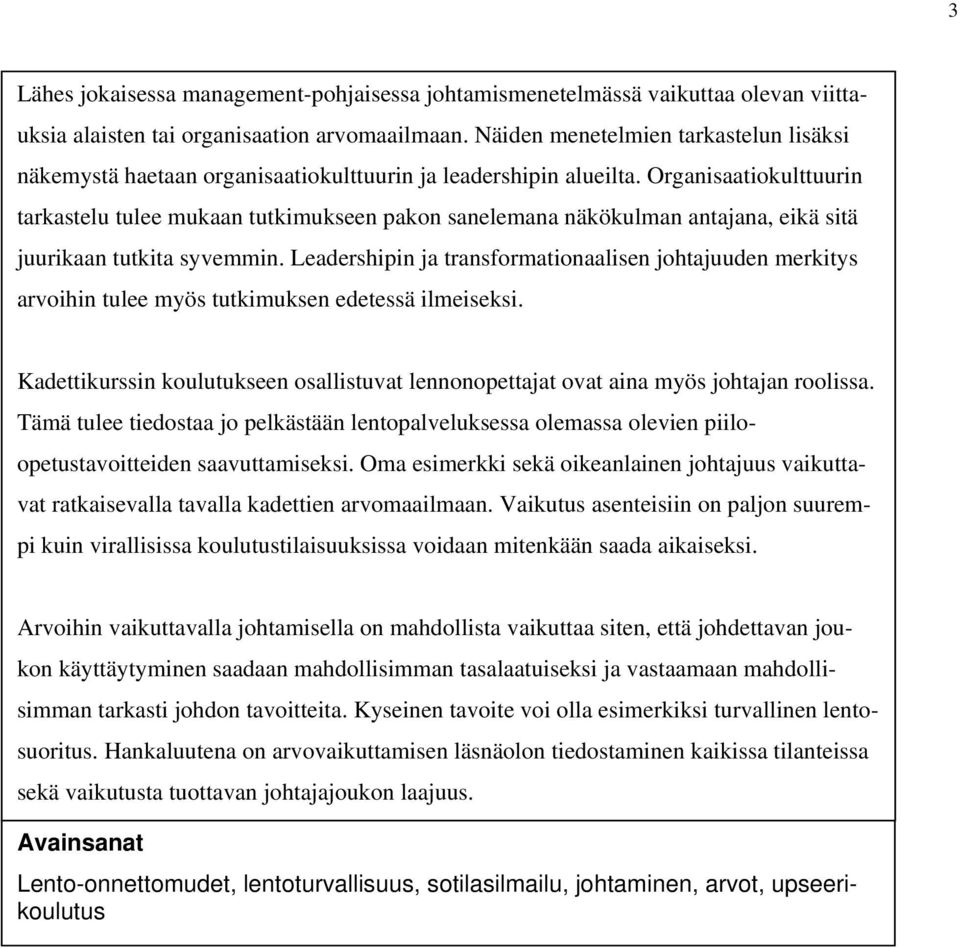 3

Lähes jokaisessa management-pohjaisessa johtamismenetelmässä vaikuttaa olevan viittauksia alaisten tai organisaation arvomaailmaan. Näiden menetelmien tarkastelun lisäksi näkemystä haetaan organisaatiokulttuurin ja leadershipin alueilta. Organisaatiokulttuurin tarkastelu tulee mukaan tutkimukseen pakon sanelemana näkökulman antajana, eikä sitä juurikaan tutkita syvemmin. Leadershipin ja transformationaalisen johtajuuden merkitys arvoihin tulee myös tutkimuksen edetessä ilmeiseksi.

Kadettikurssin koulutukseen osallistuvat lennonopettajat ovat aina myös johtajan roolissa. Tämä tulee tiedostaa jo pelkästään lentopalveluksessa olemassa olevien piilo-opetustavoitteiden saavuttamiseksi. Oma esimerkki sekä oikeanlainen johtajuus vaikuttavat ratkaisevalla tavalla kadettien arvomaailmaan. Vaikutus asenteisiin on paljon suurempi kuin virallisissa koulutustilaisuuksissa voidaan mitenkään saada aikaiseksi.

Arvoihin vaikuttavalla johtamisella on mahdollista vaikuttaa siten, että johdettavan joukon käyttäytyminen saadaan mahdollisimman tasalaatuiseksi ja vastaamaan mahdollisimman tarkasti johdon tavoitteita. Kyseinen tavoite voi olla esimerkiksi turvallinen lentosuoritus. Hankaluutena on arvovaikuttamisen läsnäolon tiedostaminen kaikissa tilanteissa sekä vaikutusta tuottavan johtajajoukon laajuus.

Avainsanat
Lento-onnettomudet, lentoturvallisuus, sotilasilmailu, johtaminen, arvot, upseerikoulutus